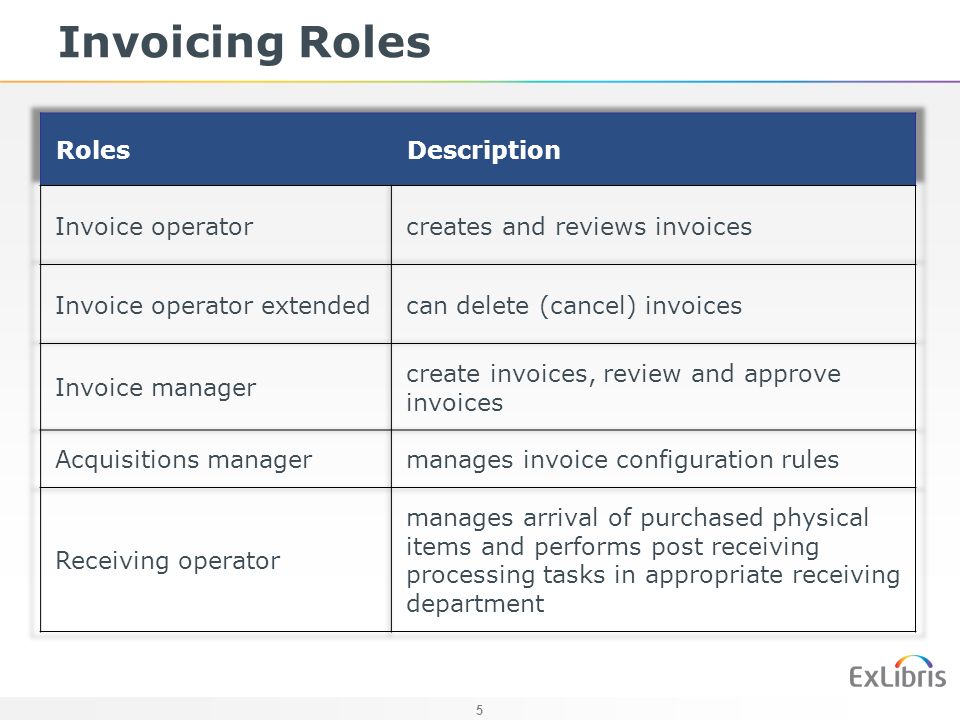 Invoicing Roles

| Roles | Description |
|---|---|
| Invoice operator | creates and reviews invoices |
| Invoice operator extended | can delete (cancel) invoices |
| Invoice manager | create invoices, review and approve invoices |
| Acquisitions manager | manages invoice configuration rules |
| Receiving operator | manages arrival of purchased physical items and performs post receiving processing tasks in appropriate receiving department |

ExLibris

5